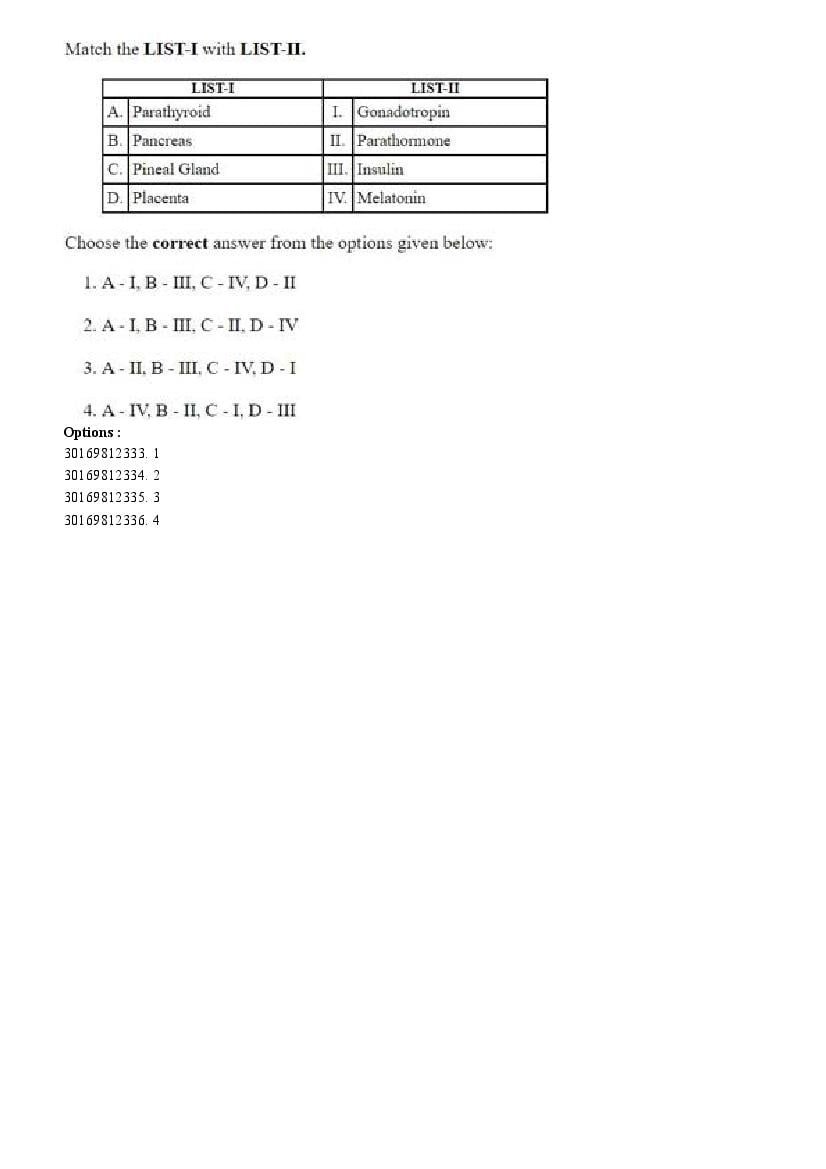 Match the LIST-I with LIST-II.

| LIST-I | | LIST-II | |
|---|---|---|---|
| A. | Parathyroid | I. | Gonadotropin |
| B. | Pancreas | II. | Parathormone |
| C. | Pineal Gland | III. | Insulin |
| D. | Placenta | IV. | Melatonin |

Choose the correct answer from the options given below:

1. A - I, B - III, C - IV, D - II

2. A - I, B - III, C - II, D - IV

3. A - II, B - III, C - IV, D - I

4. A - IV, B - II, C - I, D - III

Options :
30169812333. 1
30169812334. 2
30169812335. 3
30169812336. 4